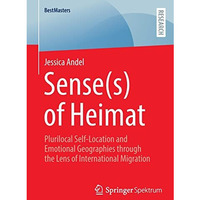 BestMasters

RESEARCH

Jessica Andel

Sense(s) of Heimat

Plurilocal Self-Location and Emotional Geographies through the Lens of International Migration

Springer Spektrum